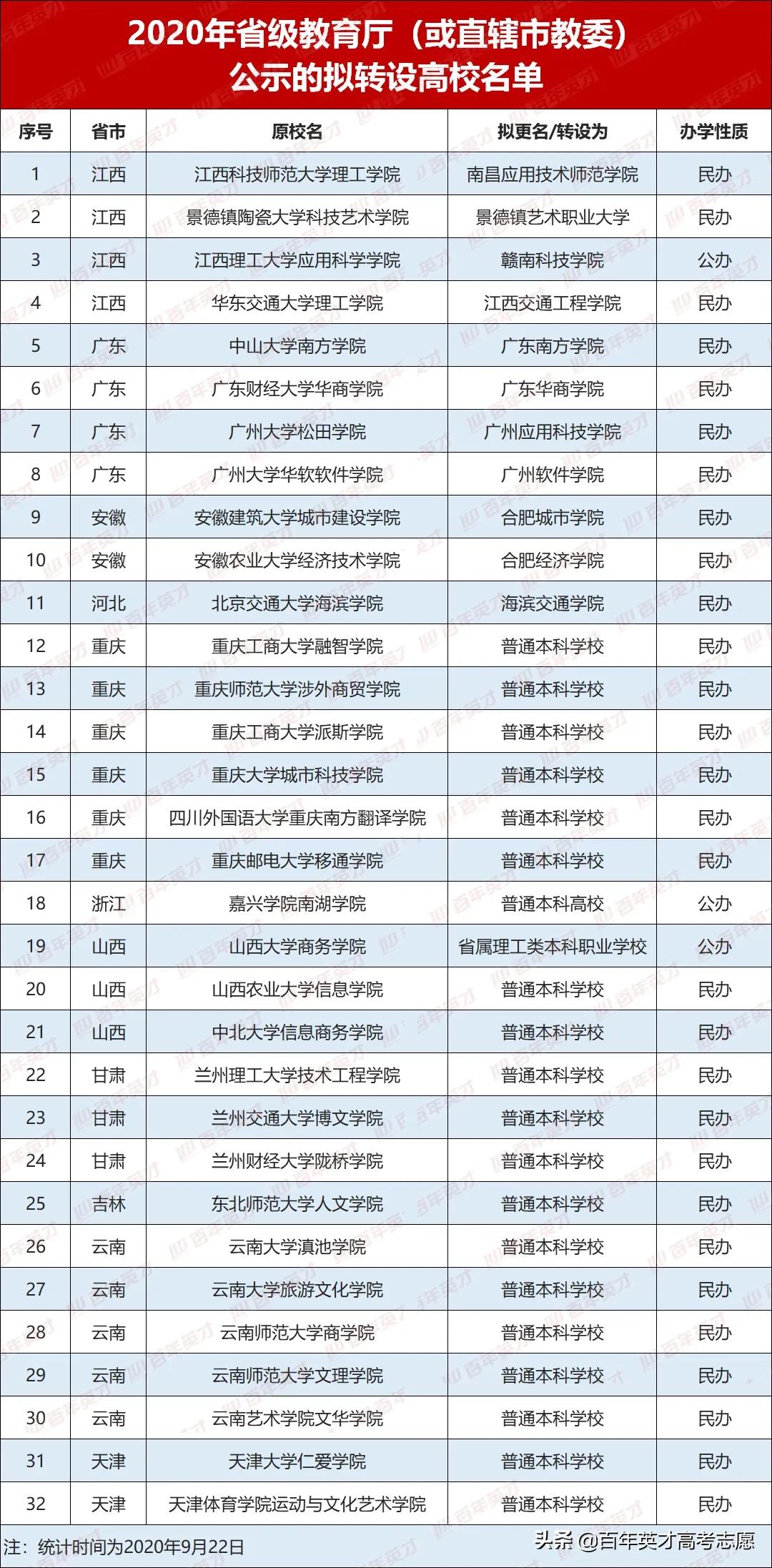 2020年省级教育厅（或直辖市教委）公示的拟转设高校名单

| 序号 | 省市 | 原校名 | 拟更名/转设为 | 办学性质 |
|---|---|---|---|---|
| 1 | 江西 | 江西科技师范大学理工学院 | 南昌应用技术师范学院 | 民办 |
| 2 | 江西 | 景德镇陶瓷大学科技艺术学院 | 景德镇艺术职业大学 | 民办 |
| 3 | 江西 | 江西理工大学应用科学学院 | 赣南科技学院 | 公办 |
| 4 | 江西 | 华东交通大学理工学院 | 江西交通工程学院 | 民办 |
| 5 | 广东 | 中山大学南方学院 | 广东南方学院 | 民办 |
| 6 | 广东 | 广东财经大学华商学院 | 广东华商学院 | 民办 |
| 7 | 广东 | 广州大学松田学院 | 广州应用科技学院 | 民办 |
| 8 | 广东 | 广州大学华软软件学院 | 广州软件学院 | 民办 |
| 9 | 安徽 | 安徽建筑大学城市建设学院 | 合肥城市学院 | 民办 |
| 10 | 安徽 | 安徽农业大学经济技术学院 | 合肥经济学院 | 民办 |
| 11 | 河北 | 北京交通大学海滨学院 | 海滨交通学院 | 民办 |
| 12 | 重庆 | 重庆工商大学融智学院 | 普通本科学校 | 民办 |
| 13 | 重庆 | 重庆师范大学涉外商贸学院 | 普通本科学校 | 民办 |
| 14 | 重庆 | 重庆工商大学派斯学院 | 普通本科学校 | 民办 |
| 15 | 重庆 | 重庆大学城市科技学院 | 普通本科学校 | 民办 |
| 16 | 重庆 | 四川外国语大学重庆南方翻译学院 | 普通本科学校 | 民办 |
| 17 | 重庆 | 重庆邮电大学移通学院 | 普通本科学校 | 民办 |
| 18 | 浙江 | 嘉兴学院南湖学院 | 普通本科高校 | 公办 |
| 19 | 山西 | 山西大学商务学院 | 省属理工类本科职业学校 | 公办 |
| 20 | 山西 | 山西农业大学信息学院 | 普通本科学校 | 民办 |
| 21 | 山西 | 中北大学信息商务学院 | 普通本科学校 | 民办 |
| 22 | 甘肃 | 兰州理工大学技术工程学院 | 普通本科学校 | 民办 |
| 23 | 甘肃 | 兰州交通大学博文学院 | 普通本科学校 | 民办 |
| 24 | 甘肃 | 兰州财经大学陇桥学院 | 普通本科学校 | 民办 |
| 25 | 吉林 | 东北师范大学人文学院 | 普通本科学校 | 民办 |
| 26 | 云南 | 云南大学滇池学院 | 普通本科学校 | 民办 |
| 27 | 云南 | 云南大学旅游文化学院 | 普通本科学校 | 民办 |
| 28 | 云南 | 云南师范大学商学院 | 普通本科学校 | 民办 |
| 29 | 云南 | 云南师范大学文理学院 | 普通本科学校 | 民办 |
| 30 | 云南 | 云南艺术学院文华学院 | 普通本科学校 | 民办 |
| 31 | 天津 | 天津大学仁爱学院 | 普通本科学校 | 民办 |
| 32 | 天津 | 天津体育学院运动与文化艺术学院 | 普通本科学校 | 民办 |

注：统计时间为2020年9月22日

头条 @百年英才高考志愿